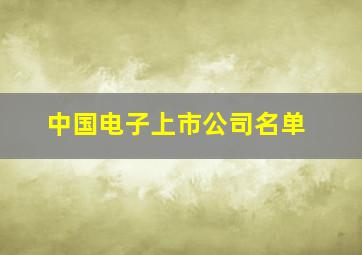 中国电子上市公司名单